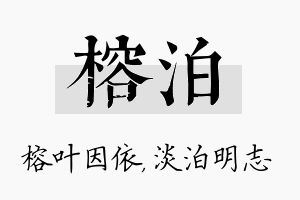 榕泊

榕叶因依，淡泊明志